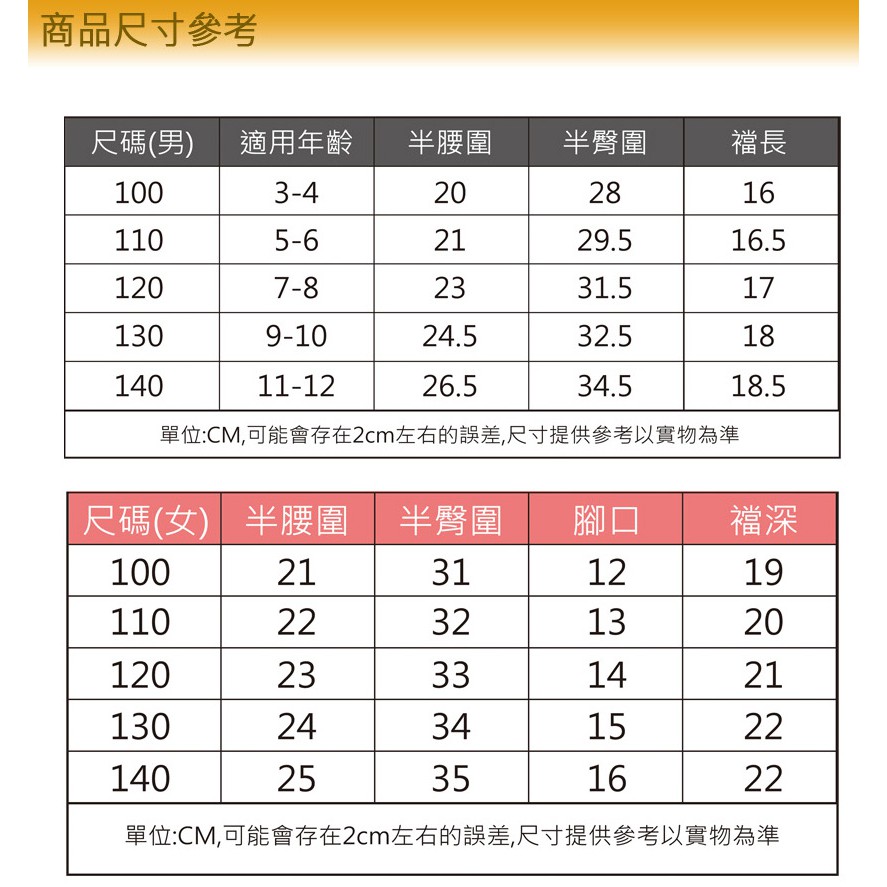 商品尺寸參考

| 尺碼(男) | 適用年齡 | 半腰圍 | 半臀圍 | 襠長 |
|---|---|---|---|---|
| 100 | 3-4 | 20 | 28 | 16 |
| 110 | 5-6 | 21 | 29.5 | 16.5 |
| 120 | 7-8 | 23 | 31.5 | 17 |
| 130 | 9-10 | 24.5 | 32.5 | 18 |
| 140 | 11-12 | 26.5 | 34.5 | 18.5 |

單位:CM,可能會存在2cm左右的誤差,尺寸提供參考以實物為準

| 尺碼(女) | 半腰圍 | 半臀圍 | 腳口 | 襠深 |
|---|---|---|---|---|
| 100 | 21 | 31 | 12 | 19 |
| 110 | 22 | 32 | 13 | 20 |
| 120 | 23 | 33 | 14 | 21 |
| 130 | 24 | 34 | 15 | 22 |
| 140 | 25 | 35 | 16 | 22 |

單位:CM,可能會存在2cm左右的誤差,尺寸提供參考以實物為準